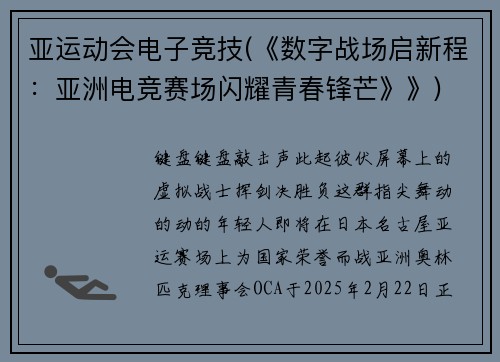 亚运动会电子竞技(《数字战场启新程：亚洲电竞赛场闪耀青春锋芒》》)

键盘键盘敲击声此起彼伏屏幕上的虚拟战士挥剑决胜负这群指尖舞动的动的年轻人即将在日本名古屋亚运赛场上为国家荣誉而战亚洲奥林匹克理事会OCA于2025年2月22日正